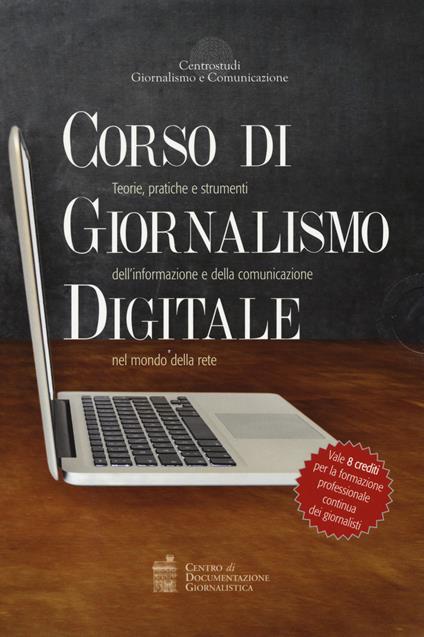 Centrostudi
Giornalismo e Comunicazione

CORSO DI

Teorie, pratiche e strumenti

GIORNALISMO

dell'informazione e della comunicazione

DIGITALE

nel mondo della rete

Vale 8 crediti per la formazione professionale continua dei giornalisti

CENTRO di DOCUMENTAZIONE GIORNALISTICA